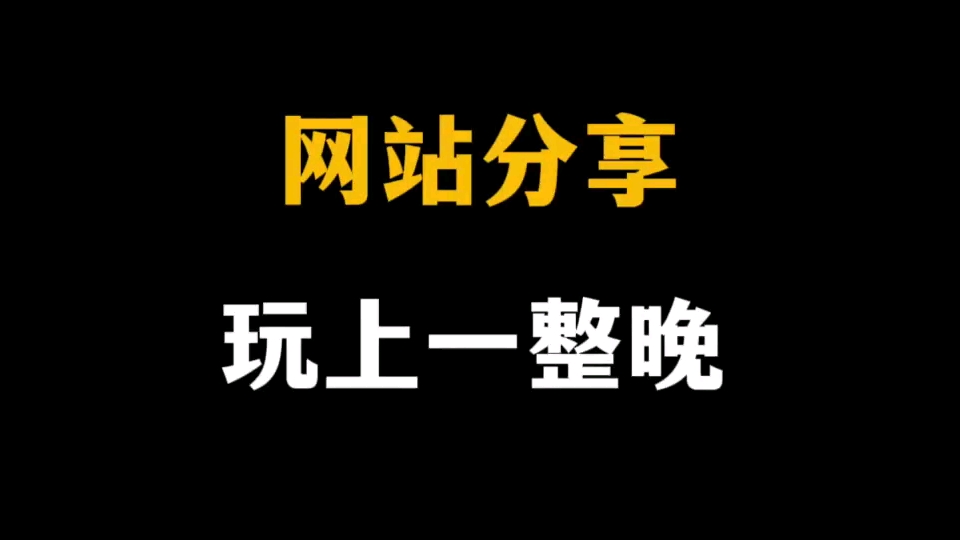 网站分享

玩上一整晚